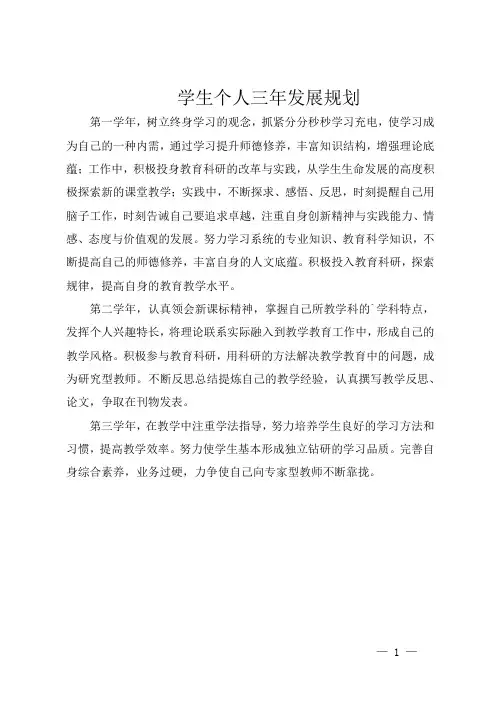 学生个人三年发展规划

第一学年，树立终身学习的观念，抓紧分分秒秒学习充电，使学习成为自己的一种内需，通过学习提升师德修养，丰富知识结构，增强理论底蕴；工作中，积极投身教育科研的改革与实践，从学生生命发展的高度积极探索新的课堂教学；实践中，不断探求、感悟、反思，时刻提醒自己用脑子工作，时刻告诫自己要追求卓越，注重自身创新精神与实践能力、情感、态度与价值观的发展。努力学习系统的专业知识、教育科学知识，不断提高自己的师德修养，丰富自身的人文底蕴。积极投入教育科研，探索规律，提高自身的教育教学水平。

第二学年，认真领会新课标精神，掌握自己所教学科的`学科特点，发挥个人兴趣特长，将理论联系实际融入到教学教育工作中，形成自己的教学风格。积极参与教育科研，用科研的方法解决教学教育中的问题，成为研究型教师。不断反思总结提炼自己的教学经验，认真撰写教学反思、论文，争取在刊物发表。

第三学年，在教学中注重学法指导，努力培养学生良好的学习方法和习惯，提高教学效率。努力使学生基本形成独立钻研的学习品质。完善自身综合素养，业务过硬，力争使自己向专家型教师不断靠拢。

— 1 —